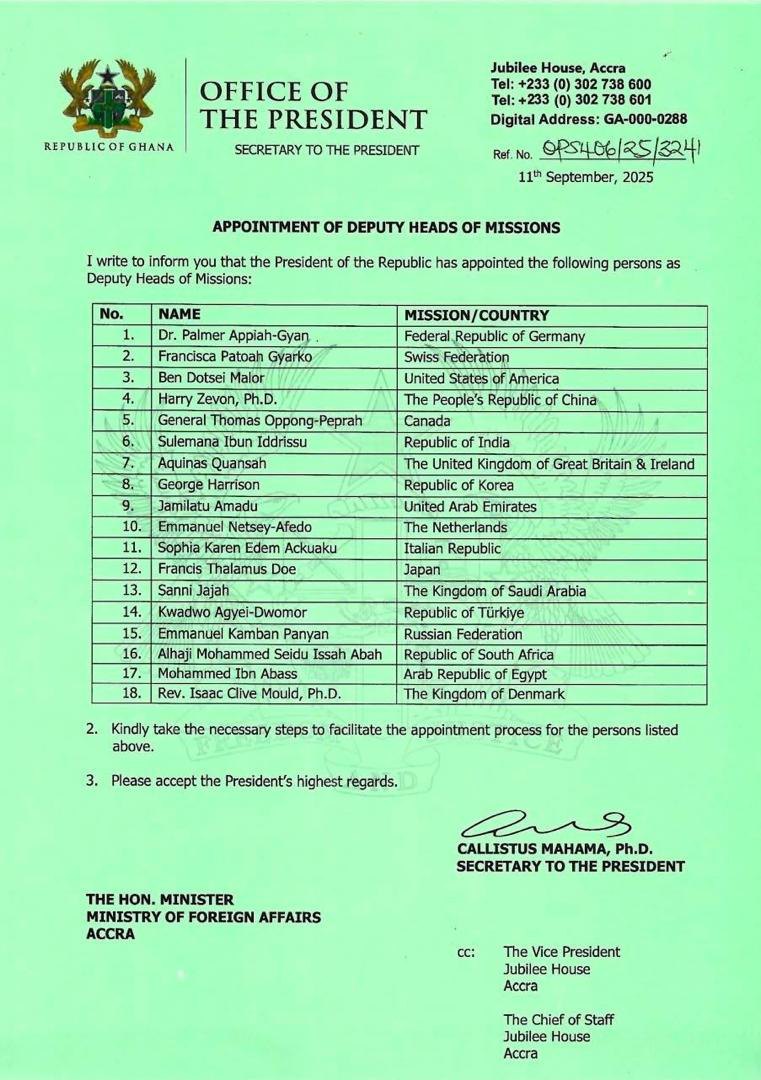 REPUBLIC OF GHANA

OFFICE OF THE PRESIDENT

SECRETARY TO THE PRESIDENT

Jubilee House, Accra
Tel: +233 (0) 302 738 600
Tel: +233 (0) 302 738 601
Digital Address: GA-000-0288

Ref. No. OPS406/25/3241

11th September, 2025

APPOINTMENT OF DEPUTY HEADS OF MISSIONS

I write to inform you that the President of the Republic has appointed the following persons as Deputy Heads of Missions:

| No. | NAME | MISSION/COUNTRY |
|---|---|---|
| 1. | Dr. Palmer Appiah-Gyan | Federal Republic of Germany |
| 2. | Francisca Patoah Gyarko | Swiss Federation |
| 3. | Ben Dotsei Malor | United States of America |
| 4. | Harry Zevon, Ph.D. | The People's Republic of China |
| 5. | General Thomas Oppong-Peprah | Canada |
| 6. | Sulemana Ibun Iddrissu | Republic of India |
| 7. | Aquinas Quansah | The United Kingdom of Great Britain & Ireland |
| 8. | George Harrison | Republic of Korea |
| 9. | Jamilatu Amadu | United Arab Emirates |
| 10. | Emmanuel Netsey-Afedo | The Netherlands |
| 11. | Sophia Karen Edem Ackuaku | Italian Republic |
| 12. | Francis Thalamus Doe | Japan |
| 13. | Sanni Jajah | The Kingdom of Saudi Arabia |
| 14. | Kwadwo Agyei-Dwomor | Republic of Türkiye |
| 15. | Emmanuel Kamban Panyan | Russian Federation |
| 16. | Alhaji Mohammed Seidu Issah Abah | Republic of South Africa |
| 17. | Mohammed Ibn Abass | Arab Republic of Egypt |
| 18. | Rev. Isaac Clive Mould, Ph.D. | The Kingdom of Denmark |

2. Kindly take the necessary steps to facilitate the appointment process for the persons listed above.

3. Please accept the President's highest regards.

CALLISTUS MAHAMA, Ph.D.
SECRETARY TO THE PRESIDENT

THE HON. MINISTER
MINISTRY OF FOREIGN AFFAIRS
ACCRA

cc: The Vice President
Jubilee House
Accra

The Chief of Staff
Jubilee House
Accra